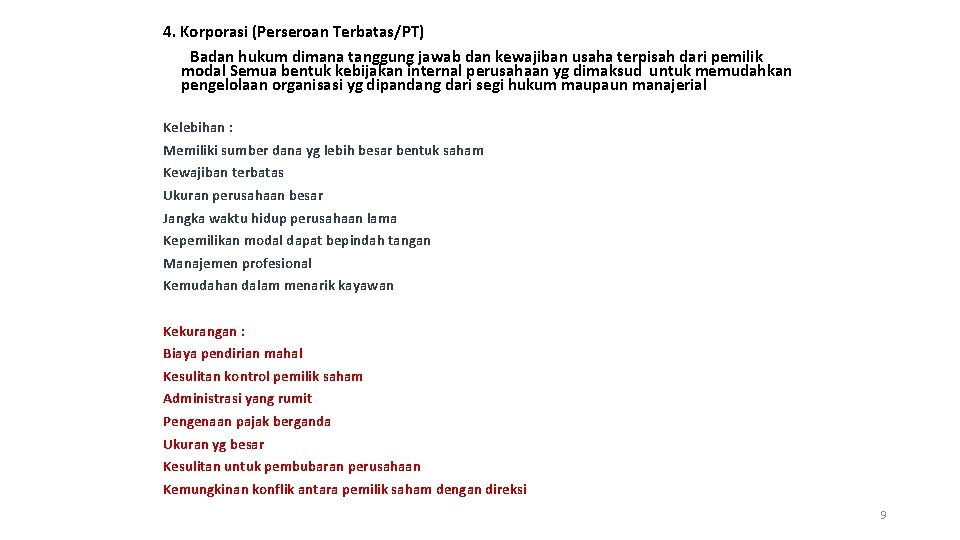 4. Korporasi (Perseroan Terbatas/PT)

Badan hukum dimana tanggung jawab dan kewajiban usaha terpisah dari pemilik modal Semua bentuk kebijakan internal perusahaan yg dimaksud untuk memudahkan pengelolaan organisasi yg dipandang dari segi hukum maupaun manajerial

Kelebihan :
Memiliki sumber dana yg lebih besar bentuk saham
Kewajiban terbatas
Ukuran perusahaan besar
Jangka waktu hidup perusahaan lama
Kepemilikan modal dapat bepindah tangan
Manajemen profesional
Kemudahan dalam menarik kayawan

Kekurangan :
Biaya pendirian mahal
Kesulitan kontrol pemilik saham
Administrasi yang rumit
Pengenaan pajak berganda
Ukuran yg besar
Kesulitan untuk pembubaran perusahaan
Kemungkinan konflik antara pemilik saham dengan direksi

9